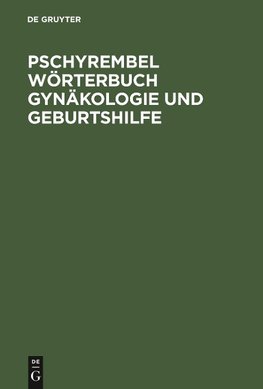 DE GRUYTER

PSCHYREMBEL WÖRTERBUCH GYNÄKOLOGIE UND GEBURTSHILFE

DE
G